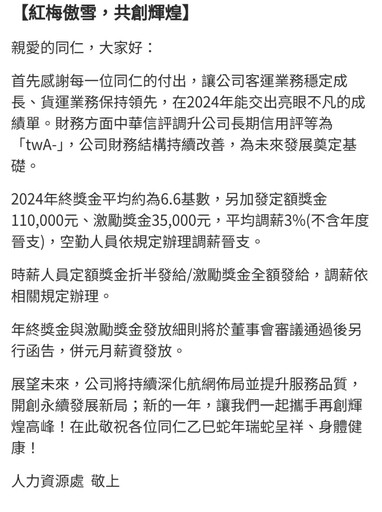 【紅梅傲雪，共創輝煌】

親愛的同仁，大家好：

首先感謝每一位同仁的付出，讓公司客運業務穩定成長、貨運業務保持領先，在2024年能交出亮眼不凡的成績單。財務方面中華信評調升公司長期信用評等為「twA-」，公司財務結構持續改善，為未來發展奠定基礎。

2024年終獎金平均約為6.6基數，另加發定額獎金110,000元、激勵獎金35,000元，平均調薪3%(不含年度晉支)，空勤人員依規定辦理調薪晉支。

時薪人員定額獎金折半發給/激勵獎金全額發給，調薪依相關規定辦理。

年終獎金與激勵獎金發放細則將於董事會審議通過後另行函告，併元月薪資發放。

展望未來，公司將持續深化航網佈局並提升服務品質，開創永續發展新局；新的一年，讓我們一起攜手再創輝煌高峰！在此敬祝各位同仁乙巳蛇年瑞蛇呈祥、身體健康！

人力資源處 敬上